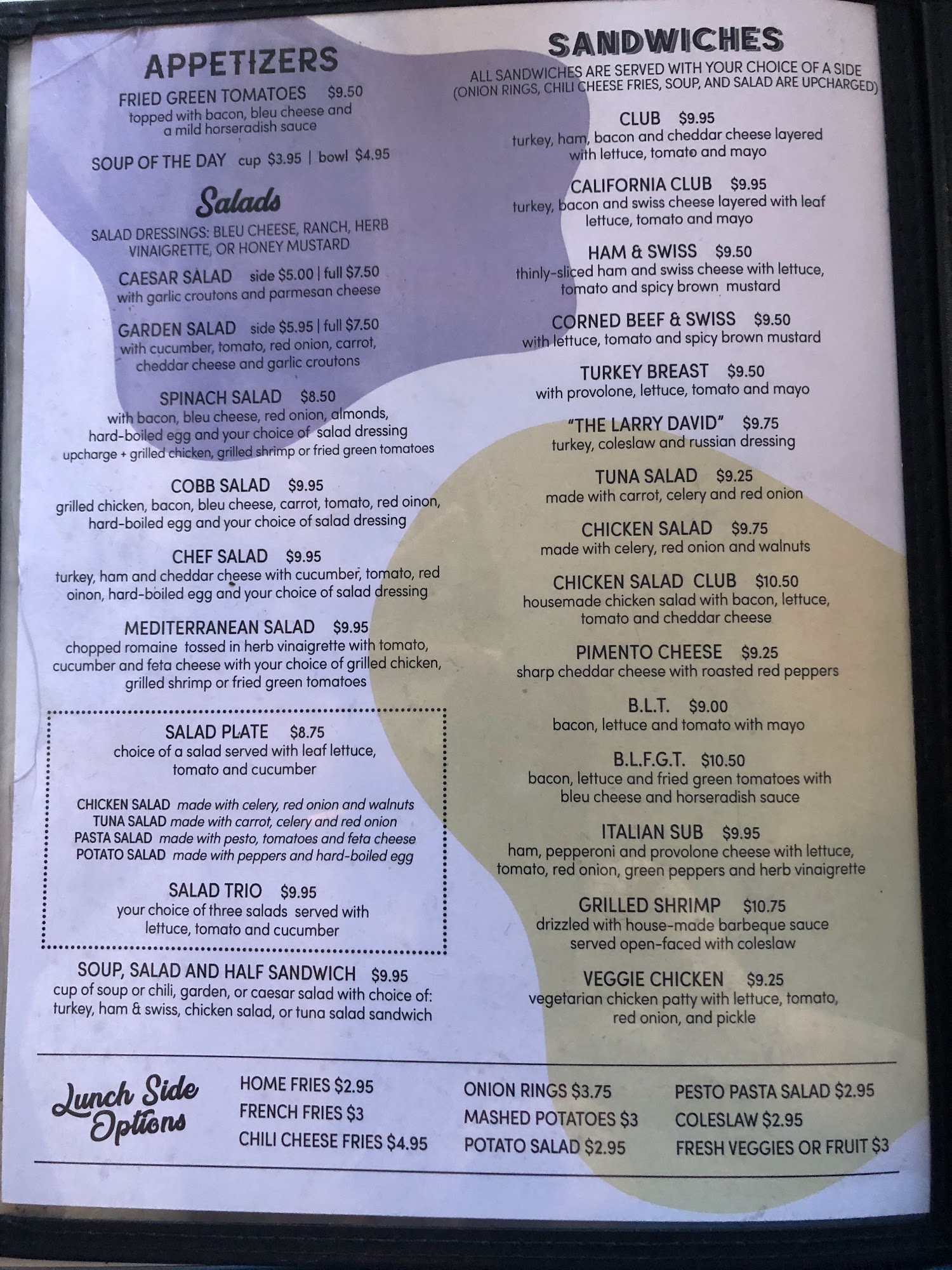 APPETIZERS

FRIED GREEN TOMATOES $9.50
topped with bacon, bleu cheese and a mild horseradish sauce

SOUP OF THE DAY cup $3.95 | bowl $4.95

Salads

SALAD DRESSINGS: BLEU CHEESE, RANCH, HERB VINAIGRETTE, OR HONEY MUSTARD

CAESAR SALAD side $5.00 | full $7.50
with garlic croutons and parmesan cheese

GARDEN SALAD side $5.95 | full $7.50
with cucumber, tomato, red onion, carrot, cheddar cheese and garlic croutons

SPINACH SALAD $8.50
with bacon, bleu cheese, red onion, almonds, hard-boiled egg and your choice of salad dressing
upcharge + grilled chicken, grilled shrimp or fried green tomatoes

COBB SALAD $9.95
grilled chicken, bacon, bleu cheese, carrot, tomato, red oinon, hard-boiled egg and your choice of salad dressing

CHEF SALAD $9.95
turkey, ham and cheddar cheese with cucumber, tomato, red oinon, hard-boiled egg and your choice of salad dressing

MEDITERRANEAN SALAD $9.95
chopped romaine tossed in herb vinaigrette with tomato, cucumber and feta cheese with your choice of grilled chicken, grilled shrimp or fried green tomatoes

SALAD PLATE $8.75
choice of a salad served with leaf lettuce, tomato and cucumber

CHICKEN SALAD made with celery, red onion and walnuts
TUNA SALAD made with carrot, celery and red onion
PASTA SALAD made with pesto, tomatoes and feta cheese
POTATO SALAD made with peppers and hard-boiled egg

SALAD TRIO $9.95
your choice of three salads served with lettuce, tomato and cucumber

SOUP, SALAD AND HALF SANDWICH $9.95
cup of soup or chili, garden, or caesar salad with choice of: turkey, ham & swiss, chicken salad, or tuna salad sandwich

SANDWICHES

ALL SANDWICHES ARE SERVED WITH YOUR CHOICE OF A SIDE
(ONION RINGS, CHILI CHEESE FRIES, SOUP, AND SALAD ARE UPCHARGED)

CLUB $9.95
turkey, ham, bacon and cheddar cheese layered with lettuce, tomato and mayo

CALIFORNIA CLUB $9.95
turkey, bacon and swiss cheese layered with leaf lettuce, tomato and mayo

HAM & SWISS $9.50
thinly-sliced ham and swiss cheese with lettuce, tomato and spicy brown mustard

CORNED BEEF & SWISS $9.50
with lettuce, tomato and spicy brown mustard

TURKEY BREAST $9.50
with provolone, lettuce, tomato and mayo

"THE LARRY DAVID" $9.75
turkey, coleslaw and russian dressing

TUNA SALAD $9.25
made with carrot, celery and red onion

CHICKEN SALAD $9.75
made with celery, red onion and walnuts

CHICKEN SALAD CLUB $10.50
housemade chicken salad with bacon, lettuce, tomato and cheddar cheese

PIMENTO CHEESE $9.25
sharp cheddar cheese with roasted red peppers

B.L.T. $9.00
bacon, lettuce and tomato with mayo

B.L.F.G.T. $10.50
bacon, lettuce and fried green tomatoes with bleu cheese and horseradish sauce

ITALIAN SUB $9.95
ham, pepperoni and provolone cheese with lettuce, tomato, red onion, green peppers and herb vinaigrette

GRILLED SHRIMP $10.75
drizzled with house-made barbeque sauce served open-faced with coleslaw

VEGGIE CHICKEN $9.25
vegetarian chicken patty with lettuce, tomato, red onion, and pickle

Lunch Side Options

HOME FRIES $2.95
FRENCH FRIES $3
CHILI CHEESE FRIES $4.95

ONION RINGS $3.75
MASHED POTATOES $3
POTATO SALAD $2.95

PESTO PASTA SALAD $2.95
COLESLAW $2.95
FRESH VEGGIES OR FRUIT $3